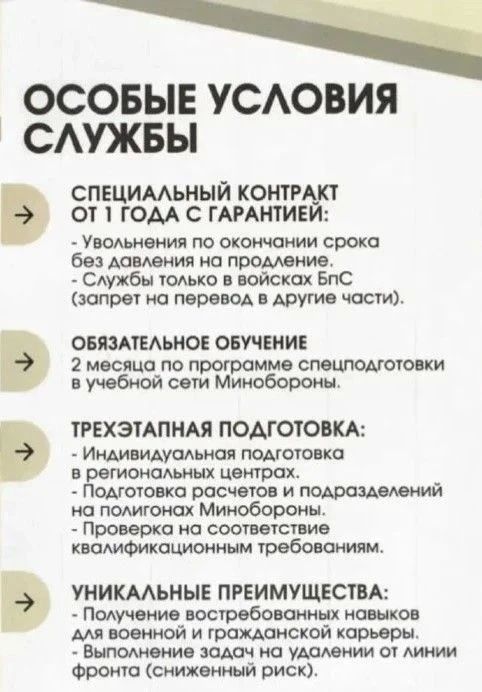 ОСОБЫЕ УСЛОВИЯ СЛУЖБЫ

→ СПЕЦИАЛЬНЫЙ КОНТРАКТ ОТ 1 ГОДА С ГАРАНТИЕЙ:

- Увольнения по окончании срока без давления на продление.
- Службы только в войсках БпС (запрет на перевод в другие части).

→ ОБЯЗАТЕЛЬНОЕ ОБУЧЕНИЕ

2 месяца по программе спецподготовки в учебной сети Минобороны.

→ ТРЕХЭТАПНАЯ ПОДГОТОВКА:

- Индивидуальная подготовка в региональных центрах.
- Подготовка расчетов и подразделений на полигонах Минобороны.
- Проверка на соответствие квалификационным требованиям.

→ УНИКАЛЬНЫЕ ПРЕИМУЩЕСТВА:

- Получение востребованных навыков для военной и гражданской карьеры.
- Выполнение задач на удалении от линии фронта (сниженный риск).